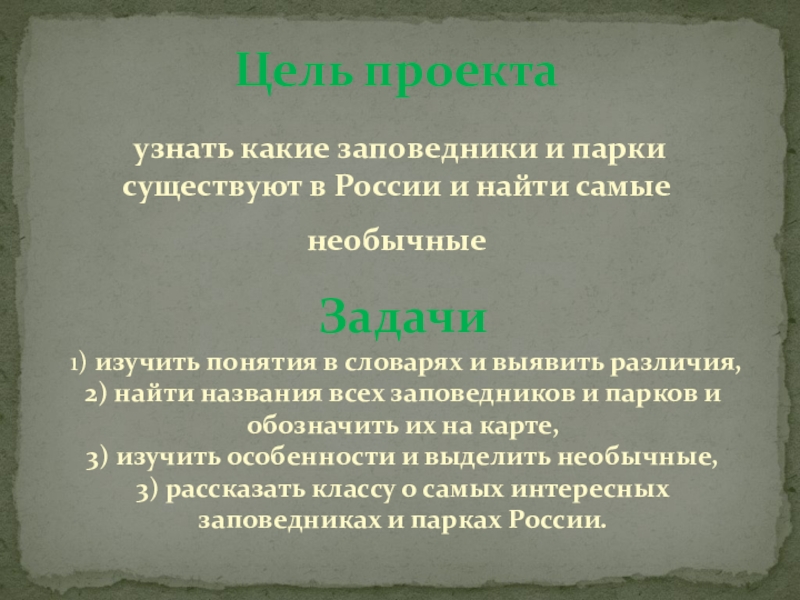 Цель проекта

узнать какие заповедники и парки существуют в России и найти самые

необычные

Задачи

1) изучить понятия в словарях и выявить различия,
2) найти названия всех заповедников и парков и обозначить их на карте,
3) изучить особенности и выделить необычные,
3) рассказать классу о самых интересных заповедниках и парках России.